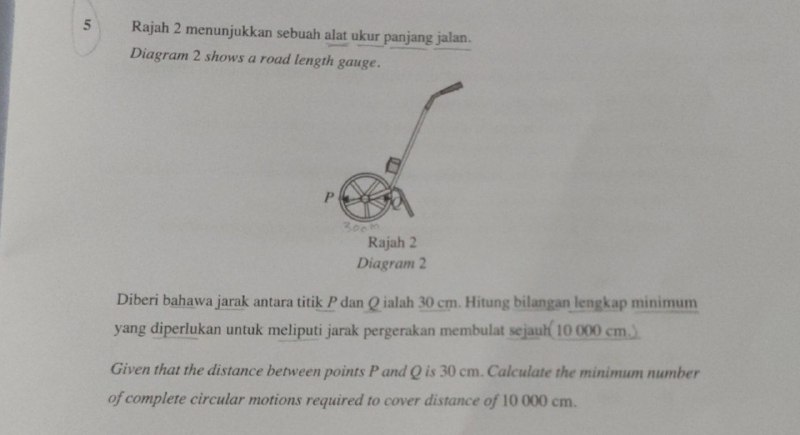 5 Rajah 2 menunjukkan sebuah alat ukur panjang jalan.
Diagram 2 shows a road length gauge.

P
Q
30cm

Rajah 2
Diagram 2

Diberi bahawa jarak antara titik $P$ dan $Q$ ialah 30 cm. Hitung bilangan lengkap minimum yang diperlukan untuk meliputi jarak pergerakan membulat sejauh 10 000 cm.

Given that the distance between points $P$ and $Q$ is 30 cm. Calculate the minimum number of complete circular motions required to cover distance of 10 000 cm.